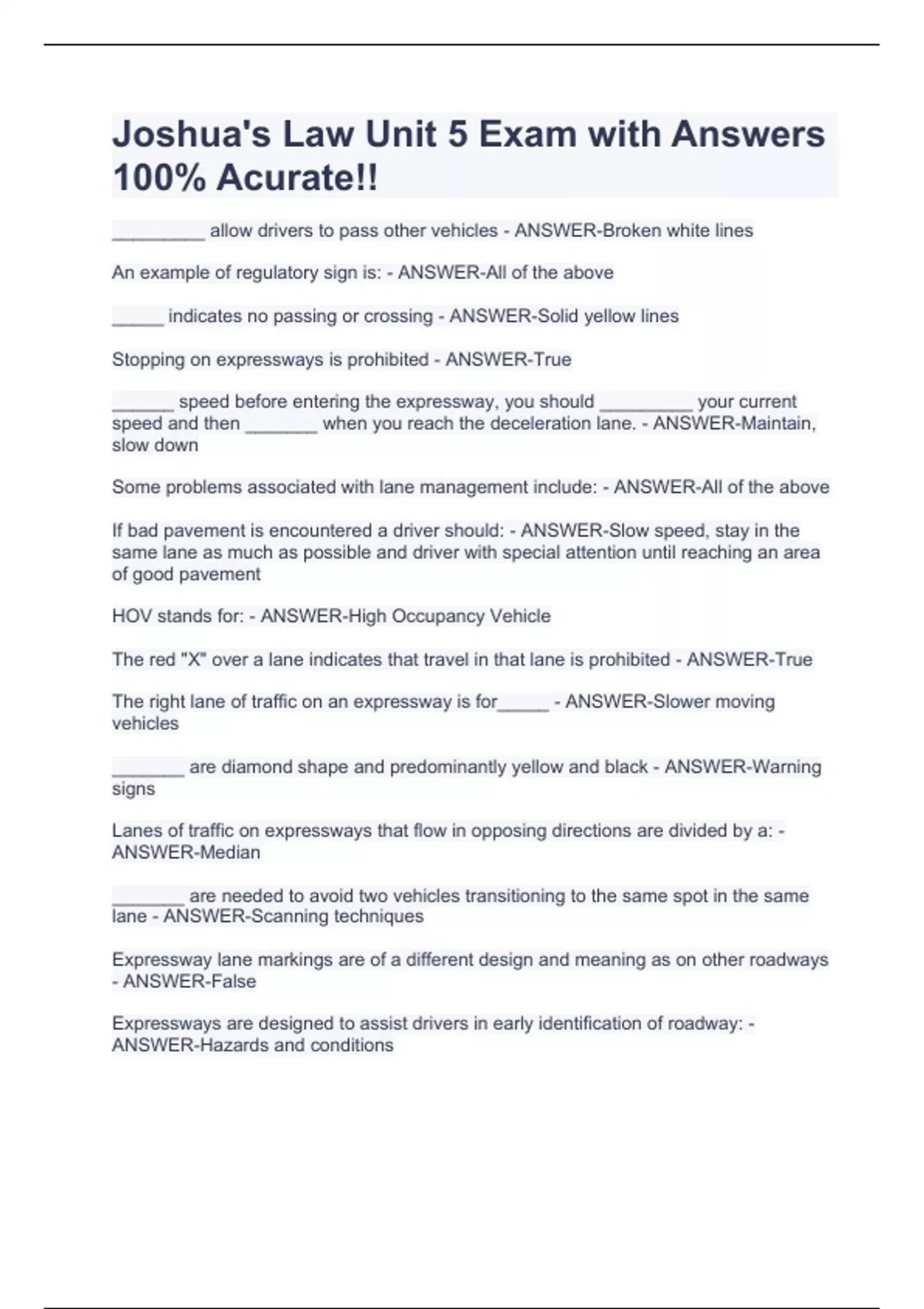 Joshua's Law Unit 5 Exam with Answers 100% Acurate!!

_________ allow drivers to pass other vehicles - ANSWER-Broken white lines

An example of regulatory sign is: - ANSWER-All of the above

_____ indicates no passing or crossing - ANSWER-Solid yellow lines

Stopping on expressways is prohibited - ANSWER-True

______ speed before entering the expressway, you should _________ your current speed and then _______ when you reach the deceleration lane. - ANSWER-Maintain, slow down

Some problems associated with lane management include: - ANSWER-All of the above

If bad pavement is encountered a driver should: - ANSWER-Slow speed, stay in the same lane as much as possible and driver with special attention until reaching an area of good pavement

HOV stands for: - ANSWER-High Occupancy Vehicle

The red "X" over a lane indicates that travel in that lane is prohibited - ANSWER-True

The right lane of traffic on an expressway is for_____ - ANSWER-Slower moving vehicles

_______ are diamond shape and predominantly yellow and black - ANSWER-Warning signs

Lanes of traffic on expressways that flow in opposing directions are divided by a: - ANSWER-Median

_______ are needed to avoid two vehicles transitioning to the same spot in the same lane - ANSWER-Scanning techniques

Expressway lane markings are of a different design and meaning as on other roadways - ANSWER-False

Expressways are designed to assist drivers in early identification of roadway: - ANSWER-Hazards and conditions